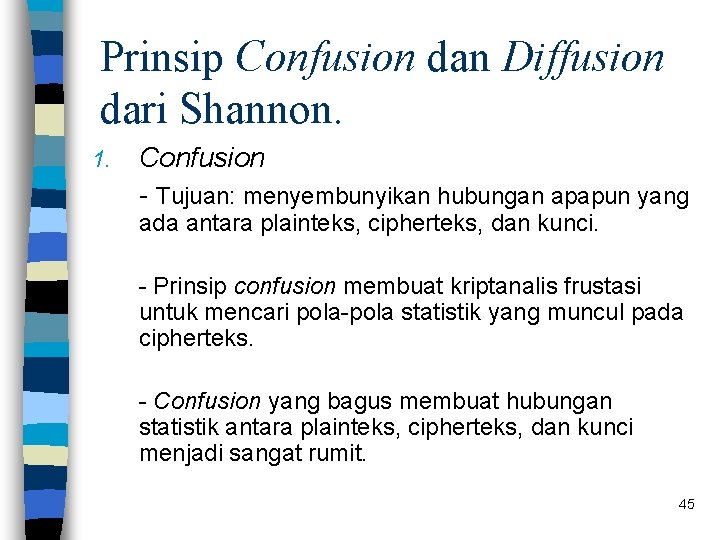 Prinsip Confusion dan Diffusion dari Shannon.

1. Confusion

- Tujuan: menyembunyikan hubungan apapun yang ada antara plainteks, cipherteks, dan kunci.

- Prinsip confusion membuat kriptanalis frustasi untuk mencari pola-pola statistik yang muncul pada cipherteks.

- Confusion yang bagus membuat hubungan statistik antara plainteks, cipherteks, dan kunci menjadi sangat rumit.

45